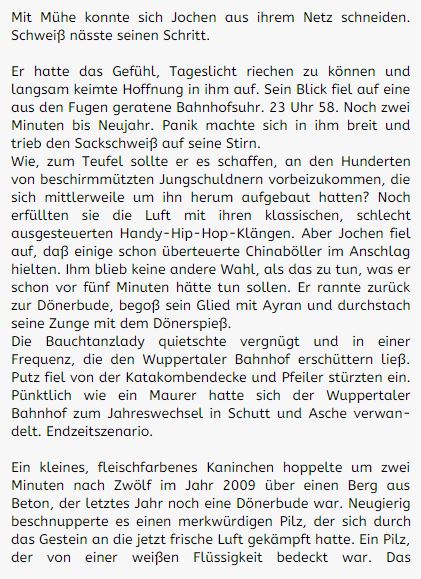 Mit Mühe konnte sich Jochen aus ihrem Netz schneiden. Schweiß nässte seinen Schritt.

Er hatte das Gefühl, Tageslicht riechen zu können und langsam keimte Hoffnung in ihm auf. Sein Blick fiel auf eine aus den Fugen geratene Bahnhofsuhr. 23 Uhr 58. Noch zwei Minuten bis Neujahr. Panik machte sich in ihm breit und trieb den Sackschweiß auf seine Stirn.
Wie, zum Teufel sollte er es schaffen, an den Hunderten von beschirmmützten Jungschuldnern vorbeizukommen, die sich mittlerweile um ihn herum aufgebaut hatten? Noch erfüllten sie die Luft mit ihren klassischen, schlecht ausgesteuerten Handy-Hip-Hop-Klängen. Aber Jochen fiel auf, daß einige schon überteuerte Chinaböller im Anschlag hielten. Ihm blieb keine andere Wahl, als das zu tun, was er schon vor fünf Minuten hätte tun sollen. Er rannte zurück zur Dönerbude, begoß sein Glied mit Ayran und durchstach seine Zunge mit dem Dönerspieß.
Die Bauchtanzlady quietschte vergnügt und in einer Frequenz, die den Wuppertaler Bahnhof erschüttern ließ. Putz fiel von der Katakombendecke und Pfeiler stürzten ein. Pünktlich wie ein Maurer hatte sich der Wuppertaler Bahnhof zum Jahreswechsel in Schutt und Asche verwandelt. Endzeitszenario.

Ein kleines, fleischfarbenes Kaninchen hoppelte um zwei Minuten nach Zwölf im Jahr 2009 über einen Berg aus Beton, der letztes Jahr noch eine Dönerbude war. Neugierig beschnupperte es einen merkwürdigen Pilz, der sich durch das Gestein an die jetzt frische Luft gekämpft hatte. Ein Pilz, der von einer weißen Flüssigkeit bedeckt war. Das